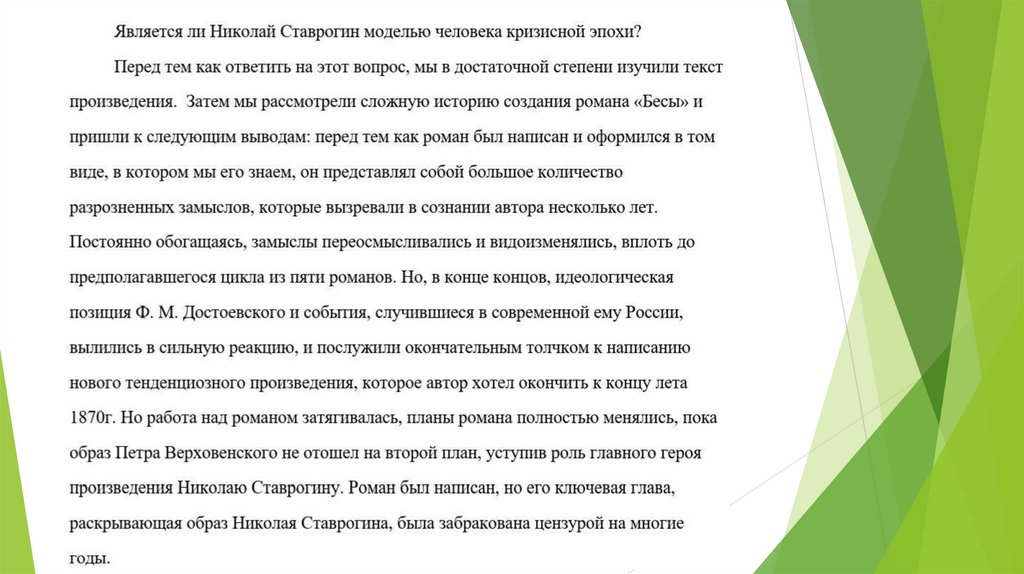 Является ли Николай Ставрогин моделью человека кризисной эпохи?

Перед тем как ответить на этот вопрос, мы в достаточной степени изучили текст произведения. Затем мы рассмотрели сложную историю создания романа «Бесы» и пришли к следующим выводам: перед тем как роман был написан и оформился в том виде, в котором мы его знаем, он представлял собой большое количество разрозненных замыслов, которые вызревали в сознании автора несколько лет. Постоянно обогащаясь, замыслы переосмысливались и видоизменялись, вплоть до предполагавшегося цикла из пяти романов. Но, в конце концов, идеологическая позиция Ф. М. Достоевского и события, случившиеся в современной ему России, вылились в сильную реакцию, и послужили окончательным толчком к написанию нового тенденциозного произведения, которое автор хотел окончить к концу лета 1870г. Но работа над романом затягивалась, планы романа полностью менялись, пока образ Петра Верховенского не отошел на второй план, уступив роль главного героя произведения Николаю Ставрогину. Роман был написан, но его ключевая глава, раскрывающая образ Николая Ставрогина, была забракована цензурой на многие годы.